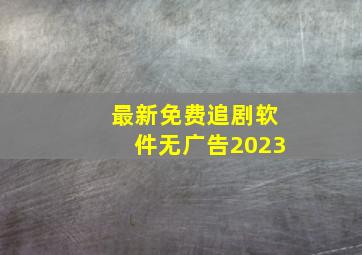 最新免费追剧软件无广告2023